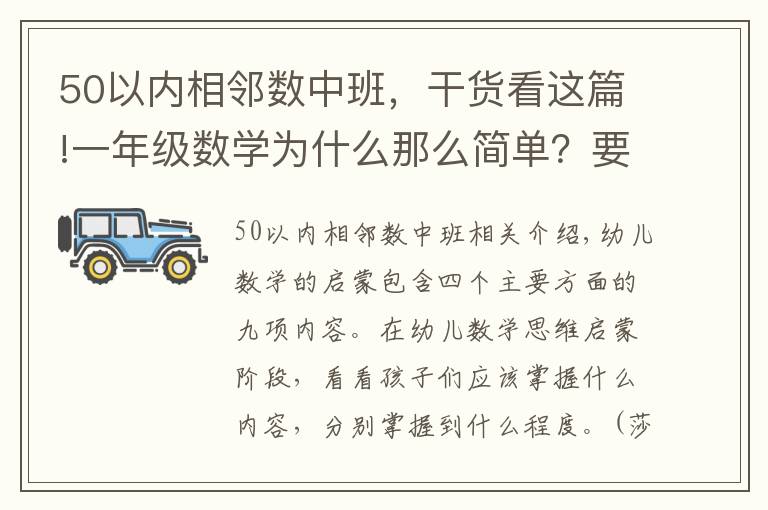 50以内相邻数中班，干货看这篇!一年级数学为什么那么简单？要

50以内相邻数中班相关介绍，幼儿数学的启蒙包含四个主要方面的九项内容。在幼儿数学思维启蒙阶段，看看孩子们应该掌握什么内容，分别掌握到什么程度。（莎